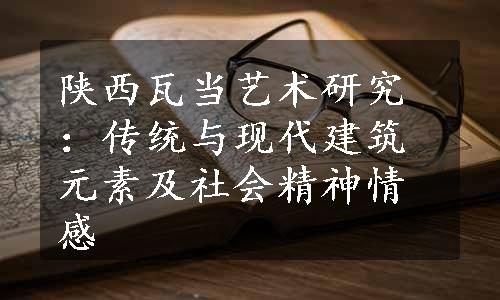 陕西瓦当艺术研究：传统与现代建筑元素及社会精神情感